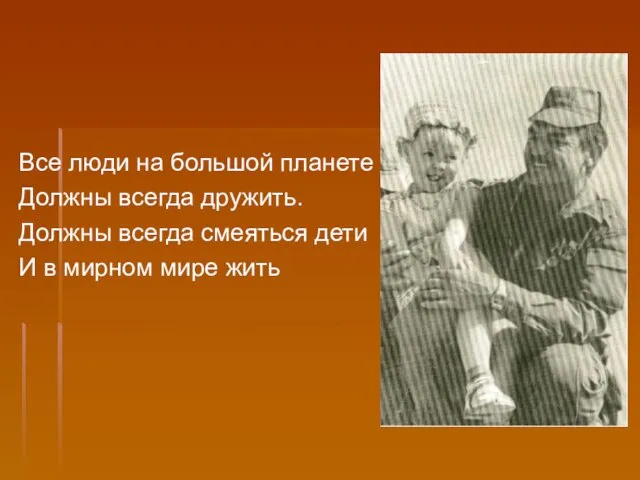 Все люди на большой планете
Должны всегда дружить.
Должны всегда смеяться дети
И в мирном мире жить